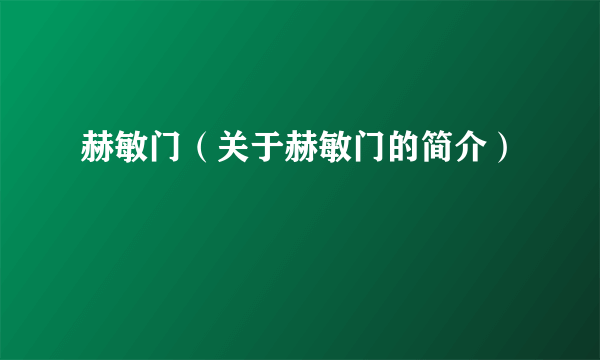 赫敏门（关于赫敏门的简介）